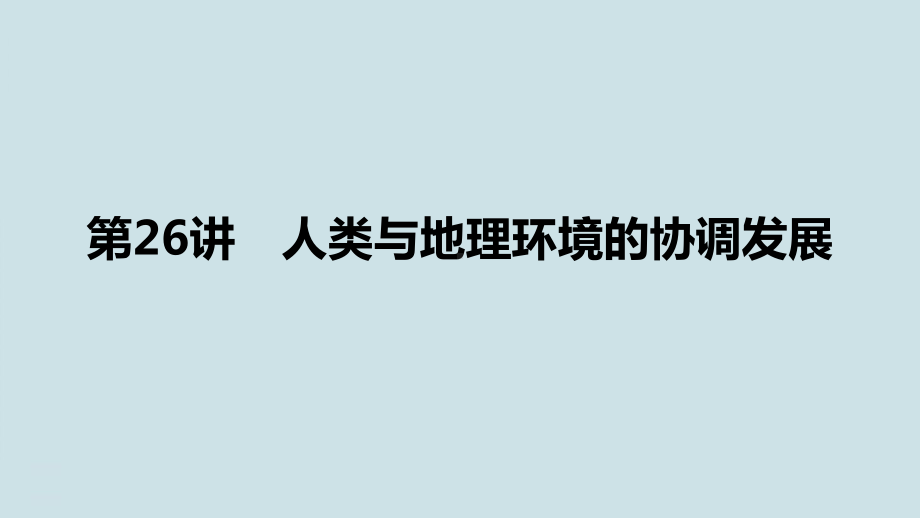 第26讲　人类与地理环境的协调发展